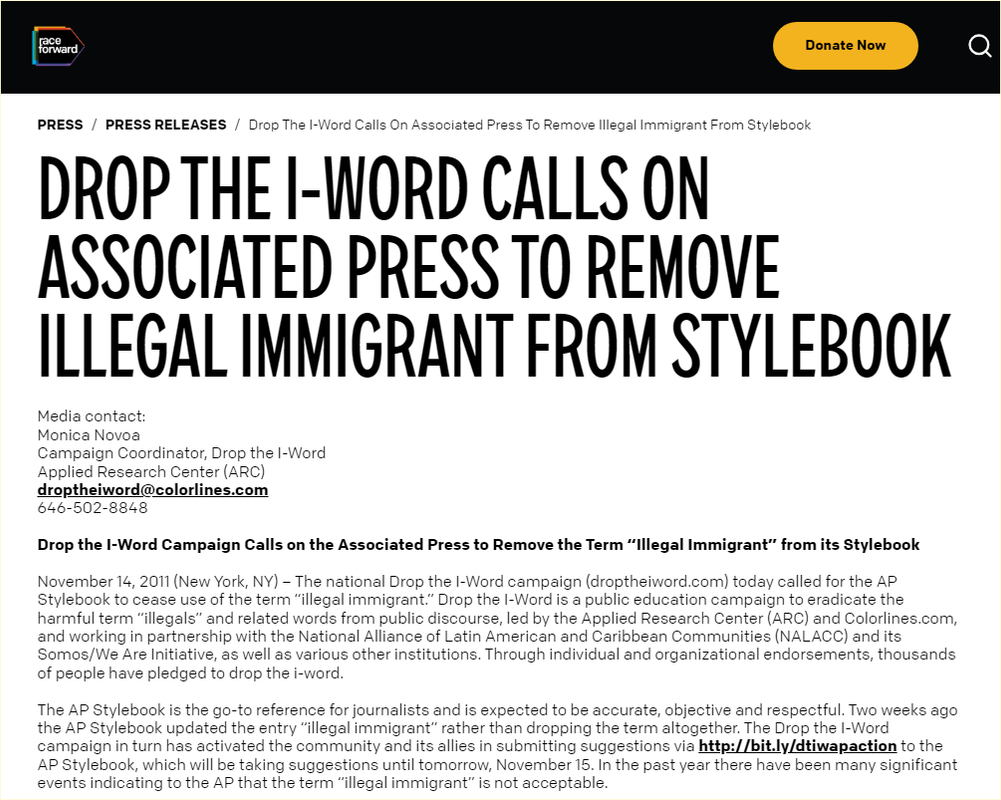 race forward

Donate Now

PRESS / PRESS RELEASES / Drop The I-Word Calls On Associated Press To Remove Illegal Immigrant From Stylebook

DROP THE I-WORD CALLS ON ASSOCIATED PRESS TO REMOVE ILLEGAL IMMIGRANT FROM STYLEBOOK

Media contact:
Monica Novoa
Campaign Coordinator, Drop the I-Word
Applied Research Center (ARC)
droptheiword@colorlines.com
646-502-8848

Drop the I-Word Campaign Calls on the Associated Press to Remove the Term "Illegal Immigrant" from its Stylebook

November 14, 2011 (New York, NY) – The national Drop the I-Word campaign (droptheiword.com) today called for the AP Stylebook to cease use of the term "illegal immigrant." Drop the I-Word is a public education campaign to eradicate the harmful term "illegals" and related words from public discourse, led by the Applied Research Center (ARC) and Colorlines.com, and working in partnership with the National Alliance of Latin American and Caribbean Communities (NALACC) and its Somos/We Are Initiative, as well as various other institutions. Through individual and organizational endorsements, thousands of people have pledged to drop the i-word.

The AP Stylebook is the go-to reference for journalists and is expected to be accurate, objective and respectful. Two weeks ago the AP Stylebook updated the entry "illegal immigrant" rather than dropping the term altogether. The Drop the I-Word campaign in turn has activated the community and its allies in submitting suggestions via http://bit.ly/dtiwapaction to the AP Stylebook, which will be taking suggestions until tomorrow, November 15. In the past year there have been many significant events indicating to the AP that the term "illegal immigrant" is not acceptable.